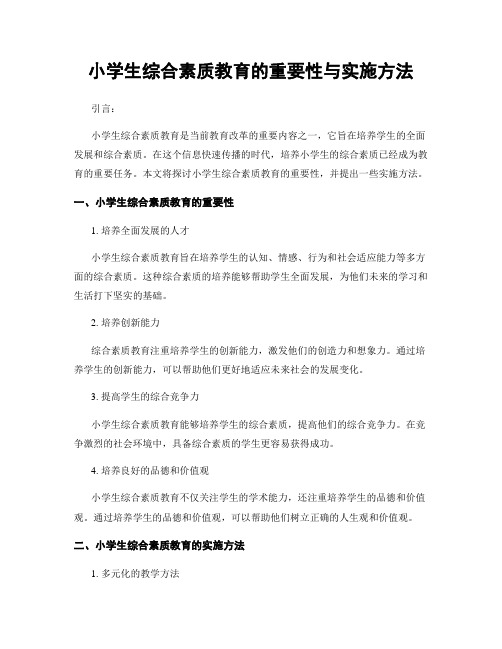 小学生综合素质教育的重要性与实施方法

引言：

小学生综合素质教育是当前教育改革的重要内容之一，它旨在培养学生的全面发展和综合素质。在这个信息快速传播的时代，培养小学生的综合素质已经成为教育的重要任务。本文将探讨小学生综合素质教育的重要性，并提出一些实施方法。

一、小学生综合素质教育的重要性

1. 培养全面发展的人才

小学生综合素质教育旨在培养学生的认知、情感、行为和社会适应能力等多方面的综合素质。这种综合素质的培养能够帮助学生全面发展，为他们未来的学习和生活打下坚实的基础。

2. 培养创新能力

综合素质教育注重培养学生的创新能力，激发他们的创造力和想象力。通过培养学生的创新能力，可以帮助他们更好地适应未来社会的发展变化。

3. 提高学生的综合竞争力

小学生综合素质教育能够培养学生的综合素质，提高他们的综合竞争力。在竞争激烈的社会环境中，具备综合素质的学生更容易获得成功。

4. 培养良好的品德和价值观

小学生综合素质教育不仅关注学生的学术能力，还注重培养学生的品德和价值观。通过培养学生的品德和价值观，可以帮助他们树立正确的人生观和价值观。

二、小学生综合素质教育的实施方法

1. 多元化的教学方法